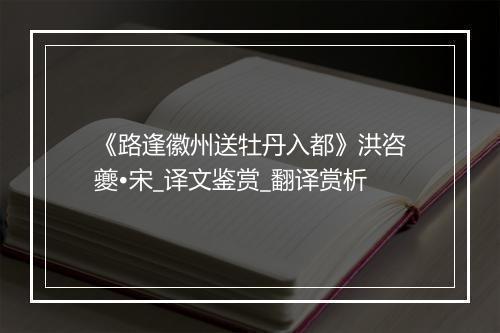 《路逢徽州送牡丹入都》洪咨夔•宋_译文鉴赏_翻译赏析